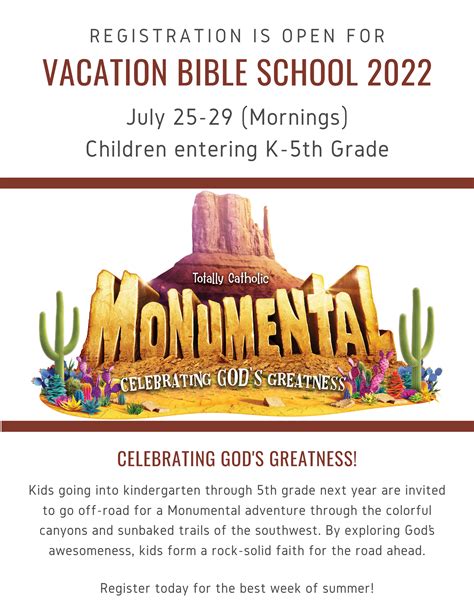 REGISTRATION IS OPEN FOR
VACATION BIBLE SCHOOL 2022
July 25-29 (Mornings)
Children entering K-5th Grade

Totally Catholic
MONUMENTAL
CELEBRATING GOD'S GREATNESS

CELEBRATING GOD'S GREATNESS!

Kids going into kindergarten through 5th grade next year are invited to go off-road for a Monumental adventure through the colorful canyons and sunbaked trails of the southwest. By exploring God's awesomeness, kids form a rock-solid faith for the road ahead.

Register today for the best week of summer!